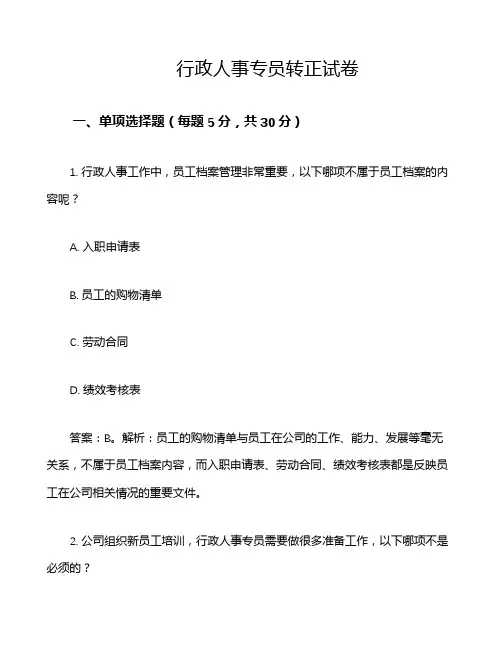 行政人事专员转正试卷

一、单项选择题（每题 5 分，共 30 分）

1. 行政人事工作中，员工档案管理非常重要，以下哪项不属于员工档案的内容呢？

A. 入职申请表

B. 员工的购物清单

C. 劳动合同

D. 绩效考核表

答案：B。解析：员工的购物清单与员工在公司的工作、能力、发展等毫无关系，不属于员工档案内容，而入职申请表、劳动合同、绩效考核表都是反映员工在公司相关情况的重要文件。

2. 公司组织新员工培训，行政人事专员需要做很多准备工作，以下哪项不是必须的？